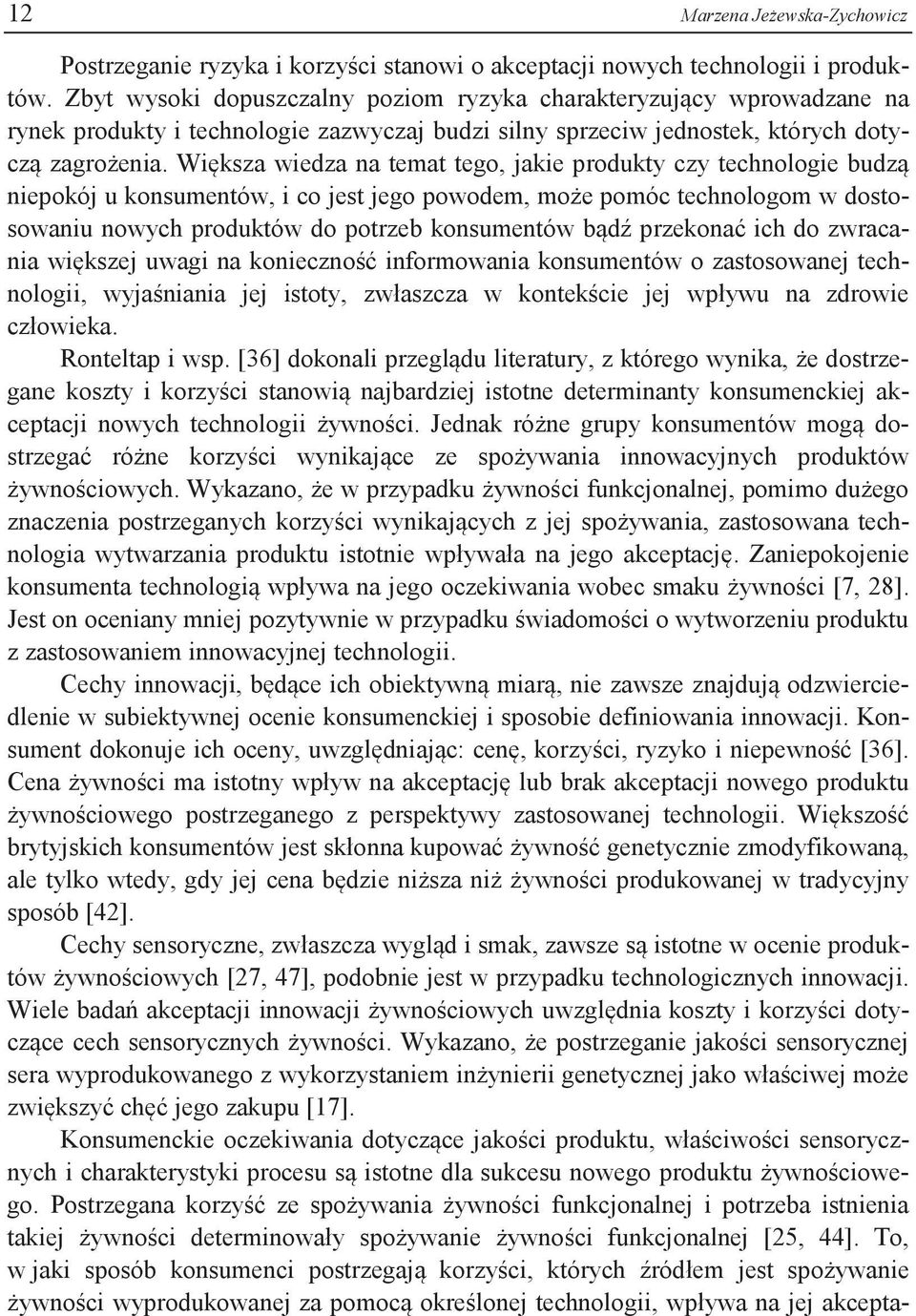 12 Marzena Jeżewska-Zychowicz

Postrzeganie ryzyka i korzyści stanowi o akceptacji nowych technologii i produktów. Zbyt wysoki dopuszczalny poziom ryzyka charakteryzujący wprowadzane na rynek produkty i technologie zazwyczaj budzi silny sprzeciw jednostek, których dotyczą zagrożenia. Większa wiedza na temat tego, jakie produkty czy technologie budzą niepokój u konsumentów, i co jest jego powodem, może pomóc technologom w dostosowaniu nowych produktów do potrzeb konsumentów bądź przekonać ich do zwracania większej uwagi na konieczność informowania konsumentów o zastosowanej technologii, wyjaśniania jej istoty, zwłaszcza w kontekście jej wpływu na zdrowie człowieka.

Ronteltap i wsp. [36] dokonali przeglądu literatury, z którego wynika, że dostrzegane koszty i korzyści stanowią najbardziej istotne determinanty konsumenckiej akceptacji nowych technologii żywności. Jednak różne grupy konsumentów mogą dostrzegać różne korzyści wynikające ze spożywania innowacyjnych produktów żywnościowych. Wykazano, że w przypadku żywności funkcjonalnej, pomimo dużego znaczenia postrzeganych korzyści wynikających z jej spożywania, zastosowana technologia wytwarzania produktu istotnie wpływała na jego akceptację. Zaniepokojenie konsumenta technologią wpływa na jego oczekiwania wobec smaku żywności [7, 28]. Jest on oceniany mniej pozytywnie w przypadku świadomości o wytworzeniu produktu z zastosowaniem innowacyjnej technologii.

Cechy innowacji, będące ich obiektywną miarą, nie zawsze znajdują odzwierciedlenie w subiektywnej ocenie konsumenckiej i sposobie definiowania innowacji. Konsument dokonuje ich oceny, uwzględniając: cenę, korzyści, ryzyko i niepewność [36]. Cena żywności ma istotny wpływ na akceptację lub brak akceptacji nowego produktu żywnościowego postrzeganego z perspektywy zastosowanej technologii. Większość brytyjskich konsumentów jest skłonna kupować żywność genetycznie zmodyfikowaną, ale tylko wtedy, gdy jej cena będzie niższa niż żywności produkowanej w tradycyjny sposób [42].

Cechy sensoryczne, zwłaszcza wygląd i smak, zawsze są istotne w ocenie produktów żywnościowych [27, 47], podobnie jest w przypadku technologicznych innowacji. Wiele badań akceptacji innowacji żywnościowych uwzględnia koszty i korzyści dotyczące cech sensorycznych żywności. Wykazano, że postrzeganie jakości sensorycznej sera wyprodukowanego z wykorzystaniem inżynierii genetycznej jako właściwej może zwiększyć chęć jego zakupu [17].

Konsumenckie oczekiwania dotyczące jakości produktu, właściwości sensorycznych i charakterystyki procesu są istotne dla sukcesu nowego produktu żywnościowego. Postrzegana korzyść ze spożywania żywności funkcjonalnej i potrzeba istnienia takiej żywności determinowały spożywanie żywności funkcjonalnej [25, 44]. To, w jaki sposób konsumenci postrzegają korzyści, których źródłem jest spożywanie żywności wyprodukowanej za pomocą określonej technologii, wpływa na jej akcepta-